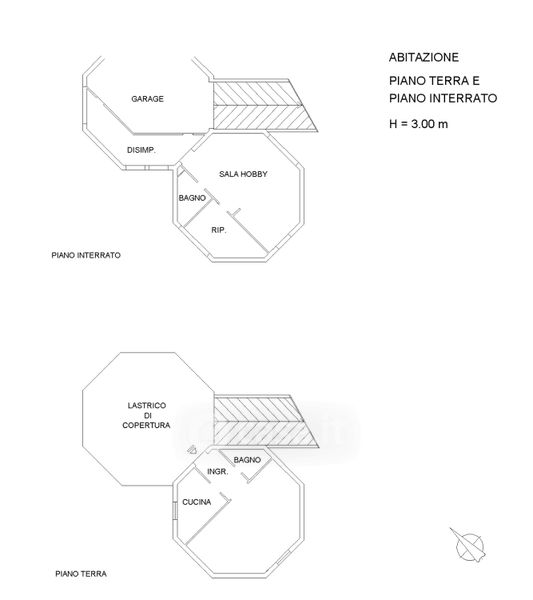 ABITAZIONE

PIANO TERRA E
PIANO INTERRATO

H = 3.00 m

GARAGE

DISIMP.

SALA HOBBY

BAGNO

RIP.

PIANO INTERRATO

LASTRICO
DI
COPERTURA

BAGNO

INGR.

CUCINA

PIANO TERRA